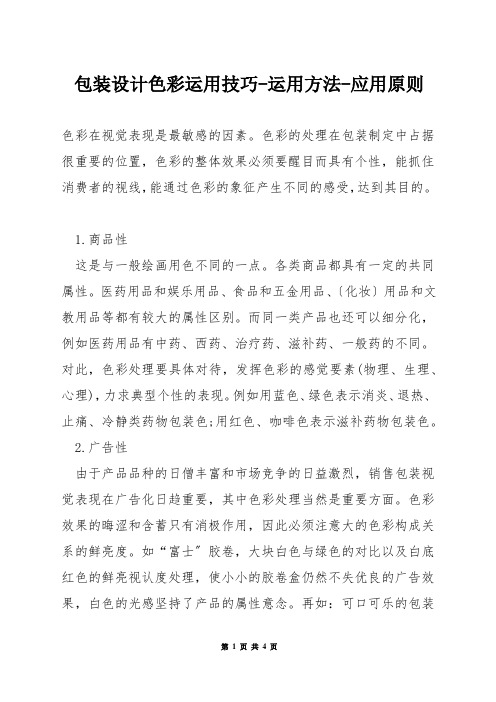 包装设计色彩运用技巧-运用方法-应用原则

色彩在视觉表现是最敏感的因素。色彩的处理在包装制定中占据很重要的位置，色彩的整体效果必须要醒目而具有个性，能抓住消费者的视线，能通过色彩的象征产生不同的感受，达到其目的。

1.商品性

这是与一般绘画用色不同的一点。各类商品都具有一定的共同属性。医药用品和娱乐用品、食品和五金用品、〔化妆〕用品和文教用品等都有较大的属性区别。而同一类产品也还可以细分化，例如医药用品有中药、西药、治疗药、滋补药、一般药的不同。对此，色彩处理要具体对待，发挥色彩的感觉要素(物理、生理、心理)，力求典型个性的表现。例如用蓝色、绿色表示消炎、退热、止痛、冷静类药物包装色;用红色、咖啡色表示滋补药物包装色。

2.广告性

由于产品品种的日僧丰富和市场竞争的日益激烈，销售包装视觉表现在广告化日趋重要，其中色彩处理当然是重要方面。色彩效果的晦涩和含蓄只有消极作用，因此必须注意大的色彩构成关系的鲜亮度。如“富士”胶卷，大块白色与绿色的对比以及白底红色的鲜亮视认度处理，使小小的胶卷盒仍然不失优良的广告效果，白色的光感坚持了产品的属性意念。再如：可口可乐的包装

第 1 页 共 4 页